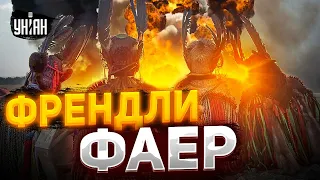 УНІАН

ФРЕНДЛИ ФАЕР